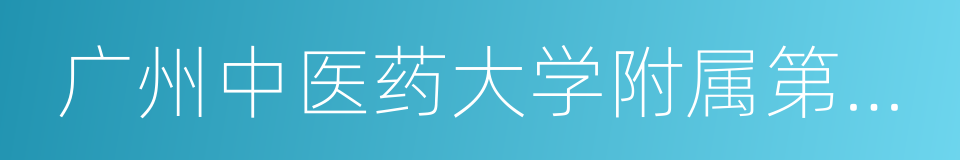 广州中医药大学附属第...